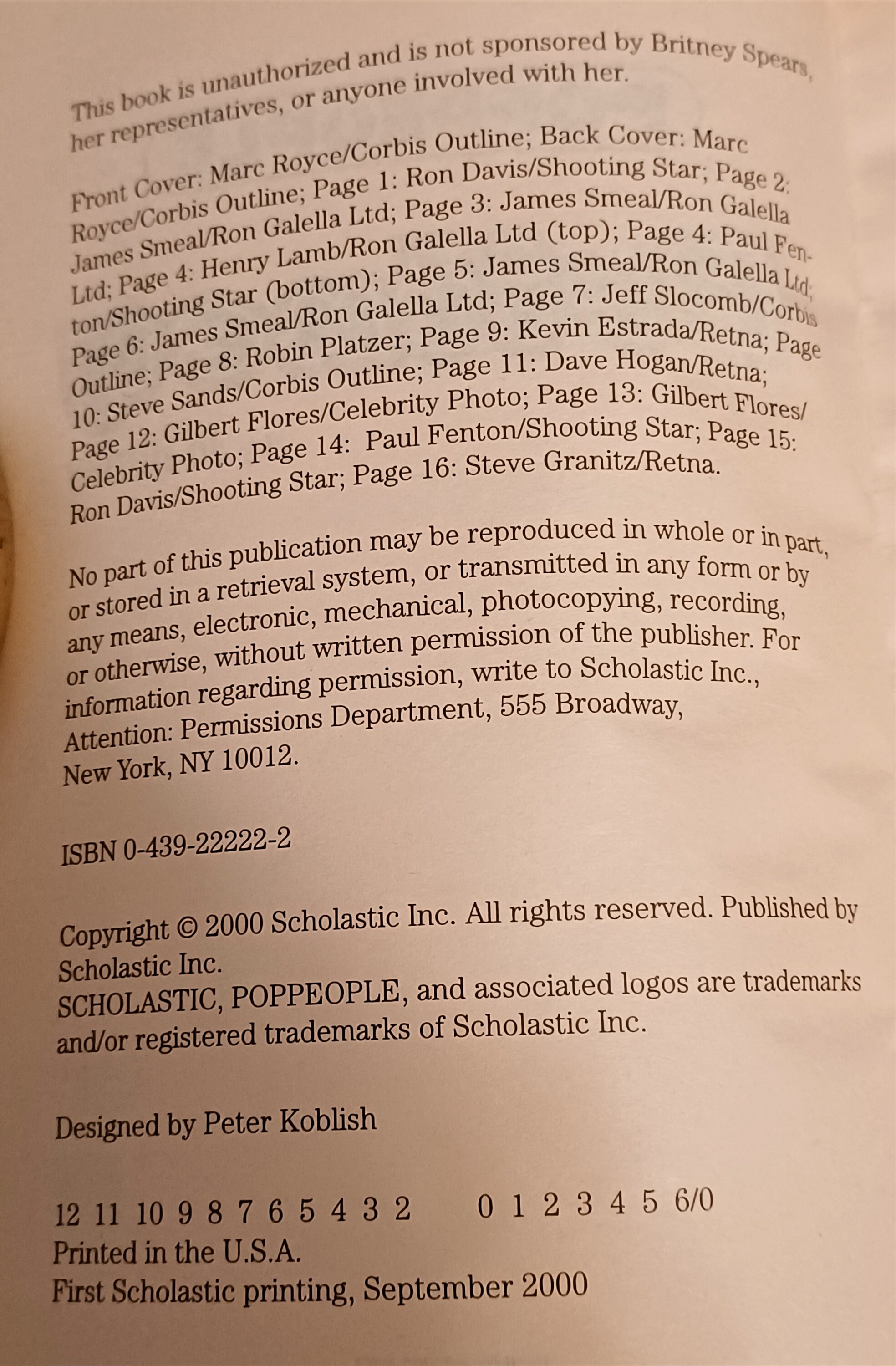 This book is unauthorized and is not sponsored by Britney Spears, her representatives, or anyone involved with her.

Front Cover: Marc Royce/Corbis Outline; Back Cover: Marc Royce/Corbis Outline; Page 1: Ron Davis/Shooting Star; Page 2: James Smeal/Ron Galella Ltd; Page 3: James Smeal/Ron Galella Ltd; Page 4: Henry Lamb/Ron Galella Ltd (top); Page 4: Paul Fenton/Shooting Star (bottom); Page 5: James Smeal/Ron Galella Ltd; Page 6: James Smeal/Ron Galella Ltd; Page 7: Jeff Slocomb/Corbis Outline; Page 8: Robin Platzer; Page 9: Kevin Estrada/Retna; Page 10: Steve Sands/Corbis Outline; Page 11: Dave Hogan/Retna; Page 12: Gilbert Flores/Celebrity Photo; Page 13: Gilbert Flores/Celebrity Photo; Page 14: Paul Fenton/Shooting Star; Page 15: Ron Davis/Shooting Star; Page 16: Steve Granitz/Retna.

No part of this publication may be reproduced in whole or in part, or stored in a retrieval system, or transmitted in any form or by any means, electronic, mechanical, photocopying, recording, or otherwise, without written permission of the publisher. For information regarding permission, write to Scholastic Inc., Attention: Permissions Department, 555 Broadway, New York, NY 10012.

ISBN 0-439-22222-2

Copyright © 2000 Scholastic Inc. All rights reserved. Published by Scholastic Inc.
SCHOLASTIC, POPPEOPLE, and associated logos are trademarks and/or registered trademarks of Scholastic Inc.

Designed by Peter Koblish

12 11 10 9 8 7 6 5 4 3 2 0 1 2 3 4 5 6/0
Printed in the U.S.A.
First Scholastic printing, September 2000